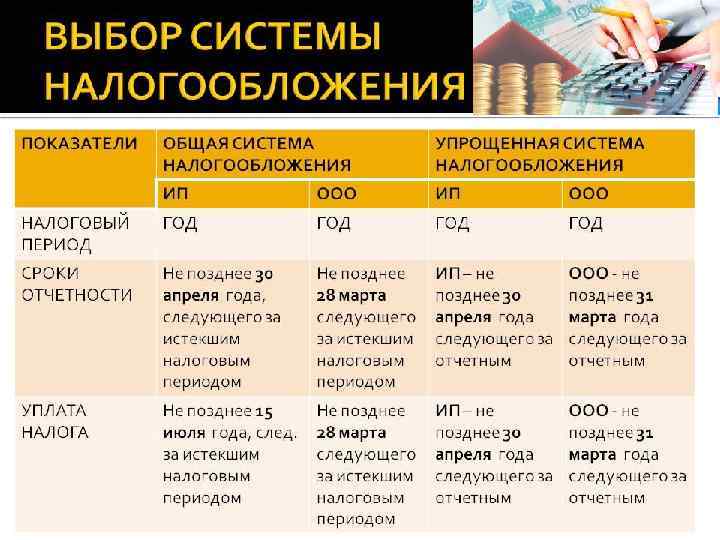 ВЫБОР СИСТЕМЫ НАЛОГООБЛОЖЕНИЯ

| ПОКАЗАТЕЛИ | ОБЩАЯ СИСТЕМА НАЛОГООБЛОЖЕНИЯ | | УПРОЩЕННАЯ СИСТЕМА НАЛОГООБЛОЖЕНИЯ | |
|---|---|---|---|---|
| | ИП | ООО | ИП | ООО |
| НАЛОГОВЫЙ ПЕРИОД | ГОД | ГОД | ГОД | ГОД |
| СРОКИ ОТЧЕТНОСТИ | Не позднее 30 апреля года, следующего за истекшим налоговым периодом | Не позднее 28 марта следующего за истекшим налоговым периодом | ИП – не позднее 30 апреля года следующего за отчетным | ООО - не позднее 31 марта года следующего за отчетным |
| УПЛАТА НАЛОГА | Не позднее 15 июля года, след. за истекшим налоговым периодом | Не позднее 28 марта следующего за истекшим налоговым периодом | ИП – не позднее 30 апреля года следующего за отчетным | ООО - не позднее 31 марта года следующего за отчетным |